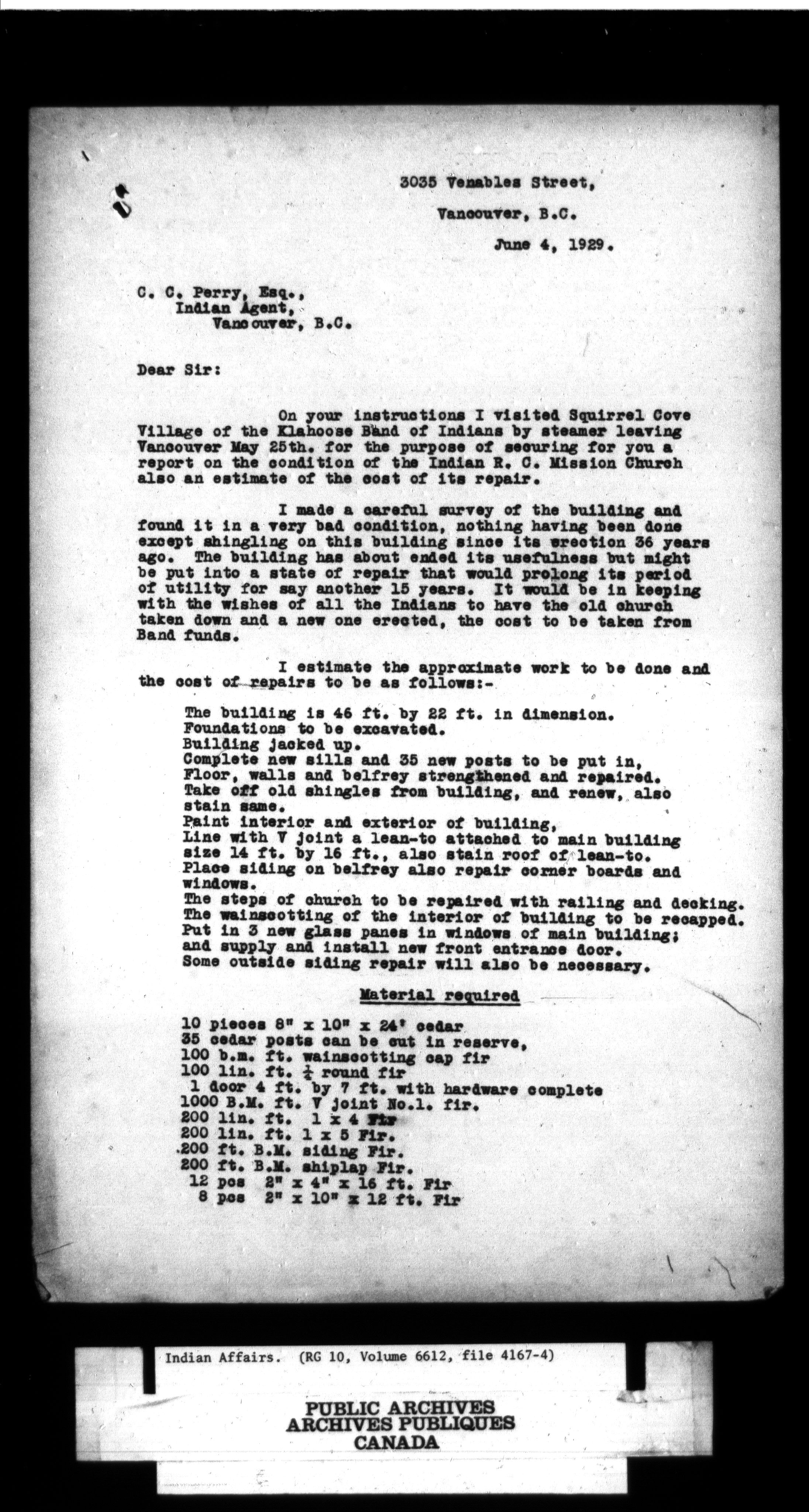 3035 Venables Street,

Vancouver, B.C.

June 4, 1929.

C. C. Perry, Esq.,
Indian Agent,
Vancouver, B.C.

Dear Sir:

On your instructions I visited Squirrel Cove Village of the Klahoose Band of Indians by steamer leaving Vancouver May 25th. for the purpose of securing for you a report on the condition of the Indian R. C. Mission Church also an estimate of the cost of its repair.

I made a careful survey of the building and found it in a very bad condition, nothing having been done except shingling on this building since its erection 36 years ago. The building has about ended its usefulness but might be put into a state of repair that would prolong its period of utility for say another 15 years. It would be in keeping with the wishes of all the Indians to have the old church taken down and a new one erected, the cost to be taken from Band funds.

I estimate the approximate work to be done and the cost of repairs to be as follows:-

The building is 46 ft. by 22 ft. in dimension.
Foundations to be excavated.
Building jacked up.
Complete new sills and 35 new posts to be put in,
Floor, walls and belfrey strengthened and repaired.
Take off old shingles from building, and renew, also stain same.
Paint interior and exterior of building,
Line with V joint a lean-to attached to main building size 14 ft. by 16 ft., also stain roof of lean-to.
Place siding on belfrey also repair corner boards and windows.
The steps of church to be repaired with railing and decking.
The wainscotting of the interior of building to be recapped.
Put in 3 new glass panes in windows of main building;
and supply and install new front entrance door.
Some outside siding repair will also be necessary.

Material required

10 pieces 8" x 10" x 24' cedar
35 cedar posts can be cut in reserve,
100 b.m. ft. wainscotting cap fir
100 lin. ft. $\frac{1}{4}$ round fir
1 door 4 ft. by 7 ft. with hardware complete
1000 B.M. ft. V joint No.1. fir.
200 lin. ft. 1 x 4 Fir
200 lin. ft. 1 x 5 Fir.
200 ft. B.M. siding Fir.
200 ft. B.M. shiplap Fir.
12 pcs 2" x 4" x 16 ft. Fir
8 pcs 2" x 10" x 12 ft. Fir

Indian Affairs. (RG 10, Volume 6612, file 4167-4)

PUBLIC ARCHIVES
ARCHIVES PUBLIQUES
CANADA